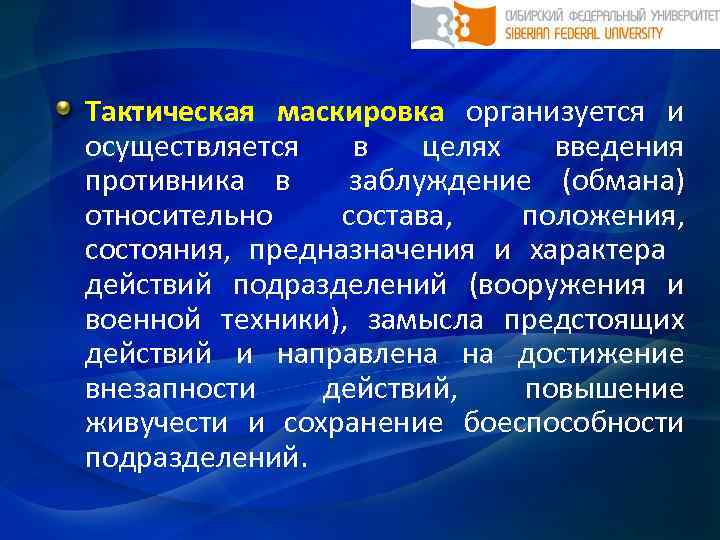 СИБИРСКИЙ ФЕДЕРАЛЬНЫЙ УНИВЕРСИТЕТ
SIBERIAN FEDERAL UNIVERSITY

Тактическая маскировка организуется и осуществляется в целях введения противника в заблуждение (обмана) относительно состава, положения, состояния, предназначения и характера действий подразделений (вооружения и военной техники), замысла предстоящих действий и направлена на достижение внезапности действий, повышение живучести и сохранение боеспособности подразделений.